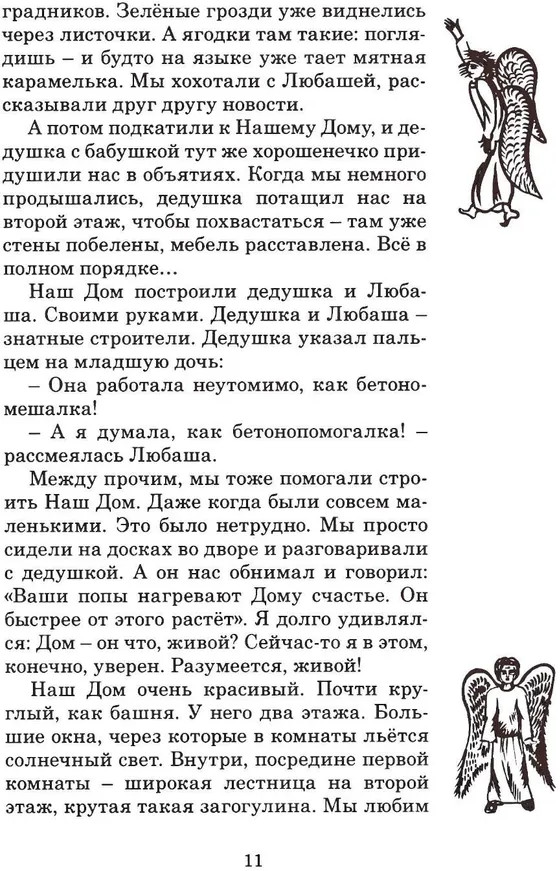 градников. Зелёные грозди уже виднелись через листочки. А ягодки там такие: поглядишь – и будто на языке уже тает мятная карамелька. Мы хохотали с Любашей, рассказывали друг другу новости.

А потом подкатили к Нашему Дому, и дедушка с бабушкой тут же хорошенечко придушили нас в объятиях. Когда мы немного продышались, дедушка потащил нас на второй этаж, чтобы похвастаться – там уже стены побелены, мебель расставлена. Всё в полном порядке…

Наш Дом построили дедушка и Любаша. Своими руками. Дедушка и Любаша – знатные строители. Дедушка указал пальцем на младшую дочь:

– Она работала неутомимо, как бетономешалка!

– А я думала, как бетонопомогалка! – рассмеялась Любаша.

Между прочим, мы тоже помогали строить Наш Дом. Даже когда были совсем маленькими. Это было нетрудно. Мы просто сидели на досках во дворе и разговаривали с дедушкой. А он нас обнимал и говорил: «Ваши попы нагревают Дому счастье. Он быстрее от этого растёт». Я долго удивлялся: Дом – он что, живой? Сейчас-то я в этом, конечно, уверен. Разумеется, живой!

Наш Дом очень красивый. Почти круглый, как башня. У него два этажа. Большие окна, через которые в комнаты льётся солнечный свет. Внутри, посредине первой комнаты – широкая лестница на второй этаж, крутая такая загогулина. Мы любим

11